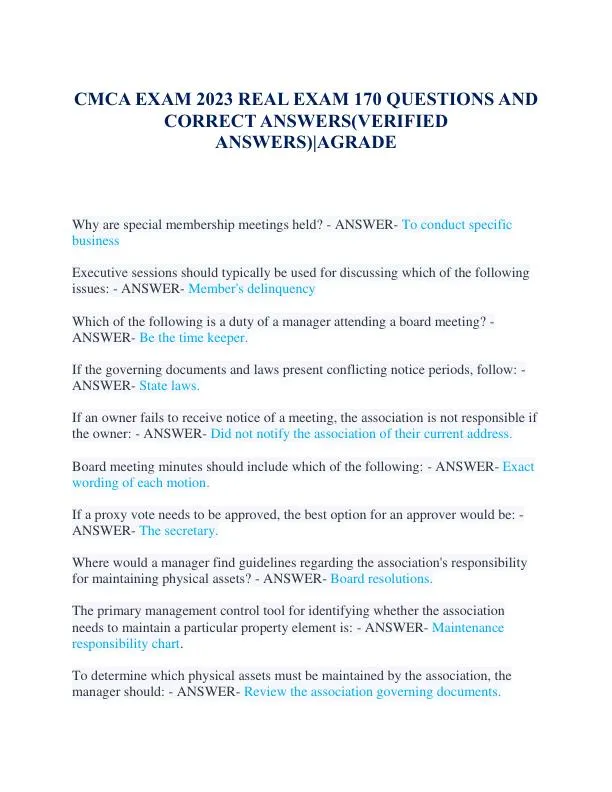 CMCA EXAM 2023 REAL EXAM 170 QUESTIONS AND CORRECT ANSWERS(VERIFIED ANSWERS)|AGRADE

Why are special membership meetings held? - ANSWER- To conduct specific business

Executive sessions should typically be used for discussing which of the following issues: - ANSWER- Member's delinquency

Which of the following is a duty of a manager attending a board meeting? - ANSWER- Be the time keeper.

If the governing documents and laws present conflicting notice periods, follow: - ANSWER- State laws.

If an owner fails to receive notice of a meeting, the association is not responsible if the owner: - ANSWER- Did not notify the association of their current address.

Board meeting minutes should include which of the following: - ANSWER- Exact wording of each motion.

If a proxy vote needs to be approved, the best option for an approver would be: - ANSWER- The secretary.

Where would a manager find guidelines regarding the association's responsibility for maintaining physical assets? - ANSWER- Board resolutions.

The primary management control tool for identifying whether the association needs to maintain a particular property element is: - ANSWER- Maintenance responsibility chart.

To determine which physical assets must be maintained by the association, the manager should: - ANSWER- Review the association governing documents.